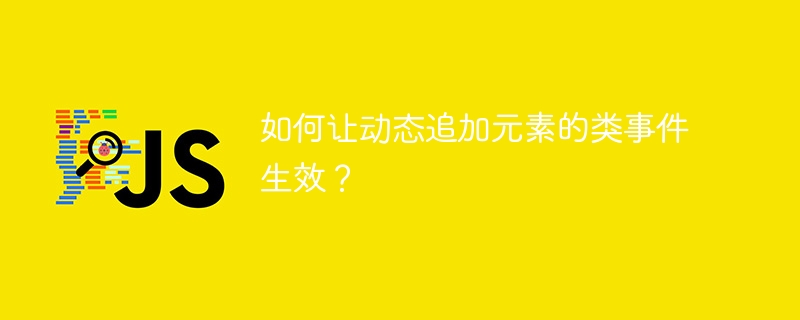 JS

如何让动态追加元素的类事件生效？